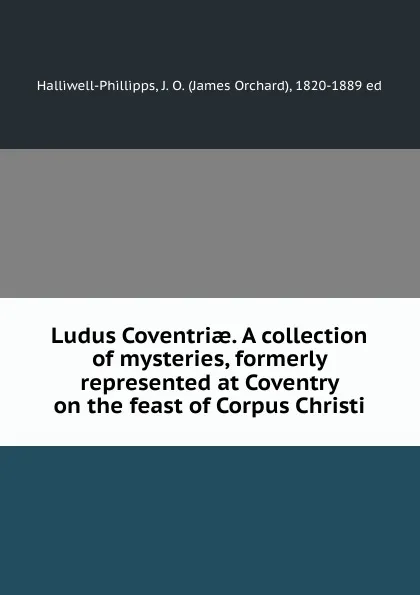 Halliwell-Phillipps, J. O. (James Orchard), 1820-1889 ed

Ludus Coventriæ. A collection of mysteries, formerly represented at Coventry on the feast of Corpus Christi